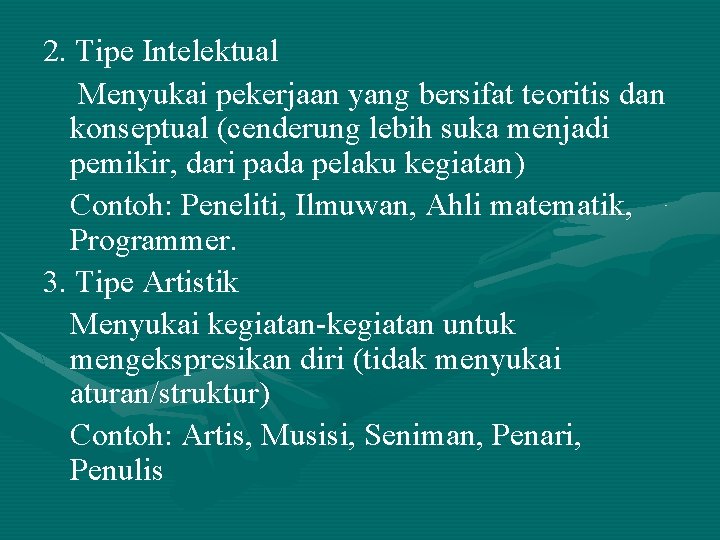 2. Tipe Intelektual

Menyukai pekerjaan yang bersifat teoritis dan konseptual (cenderung lebih suka menjadi pemikir, dari pada pelaku kegiatan)

Contoh: Peneliti, Ilmuwan, Ahli matematik, Programmer.

3. Tipe Artistik

Menyukai kegiatan-kegiatan untuk mengekspresikan diri (tidak menyukai aturan/struktur)

Contoh: Artis, Musisi, Seniman, Penari, Penulis